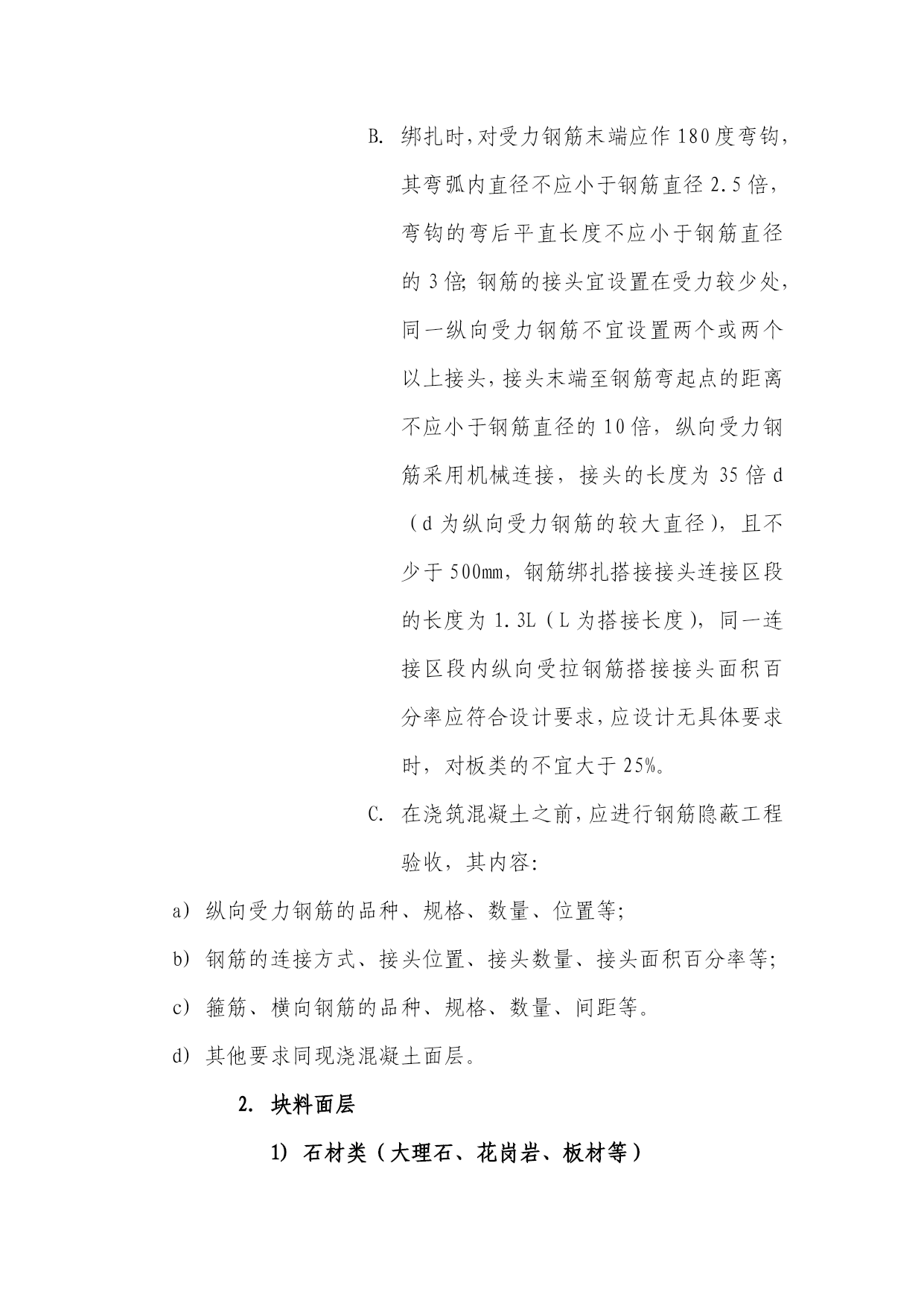 B. 绑扎时,对受力钢筋末端应作180度弯钩,其弯弧内直径不应小于钢筋直径2.5倍,弯钩的弯后平直长度不应小于钢筋直径的3倍;钢筋的接头宜设置在受力较少处,同一纵向受力钢筋不宜设置两个或两个以上接头,接头末端至钢筋弯起点的距离不应小于钢筋直径的10倍,纵向受力钢筋采用机械连接,接头的长度为35倍d(d为纵向受力钢筋的较大直径),且不少于500mm,钢筋绑扎搭接接头连接区段的长度为1.3L(L为搭接长度),同一连接区段内纵向受拉钢筋搭接接头面积百分率应符合设计要求,应设计无具体要求时,对板类的不宜大于25%。

C. 在浇筑混凝土之前,应进行钢筋隐蔽工程验收,其内容:

a) 纵向受力钢筋的品种、规格、数量、位置等;

b) 钢筋的连接方式、接头位置、接头数量、接头面积百分率等;

c) 箍筋、横向钢筋的品种、规格、数量、间距等。

d) 其他要求同现浇混凝土面层。

2. 块料面层

1) 石材类(大理石、花岗岩、板材等)